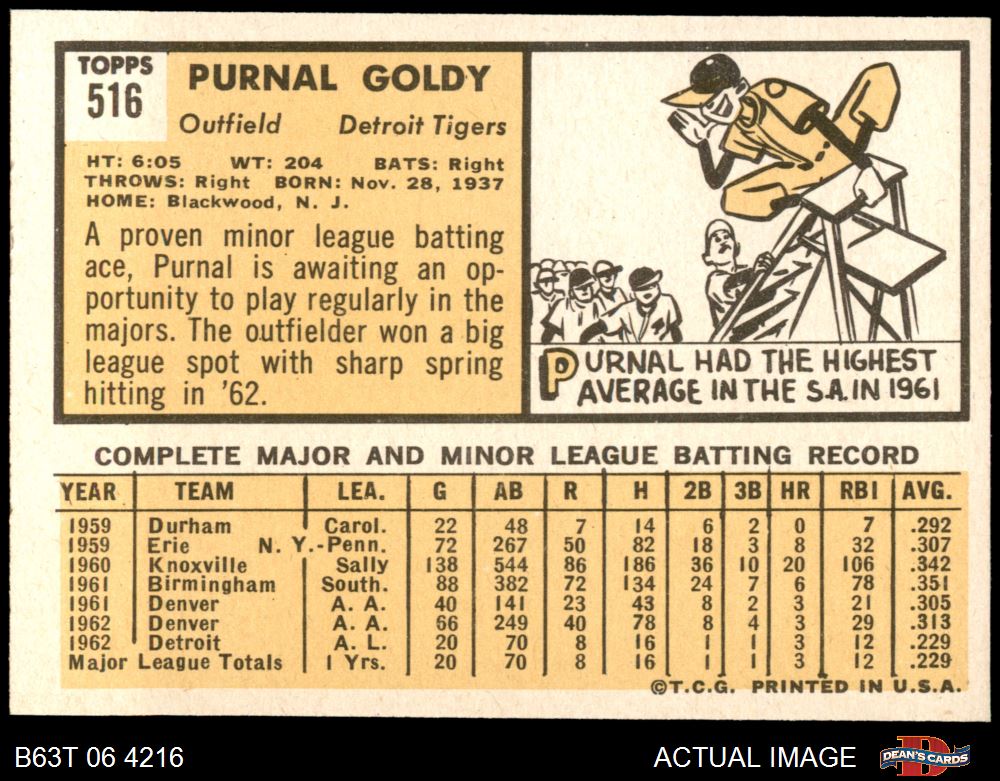 TOPPS 516

PURNAL GOLDY

Outfield Detroit Tigers

HT: 6:05 WT: 204 BATS: Right
THROWS: Right BORN: Nov. 28, 1937
HOME: Blackwood, N. J.

A proven minor league batting ace, Purnal is awaiting an opportunity to play regularly in the majors. The outfielder won a big league spot with sharp spring hitting in '62.

PURNAL HAD THE HIGHEST AVERAGE IN THE S.A. IN 1961

COMPLETE MAJOR AND MINOR LEAGUE BATTING RECORD

| YEAR | TEAM | LEA. | G | AB | R | H | 2B | 3B | HR | RBI | AVG. |
|---|---|---|---|---|---|---|---|---|---|---|---|
| 1959 | Durham | Carol. | 22 | 48 | 7 | 14 | 6 | 2 | 0 | 7 | .292 |
| 1959 | Erie | N. Y.-Penn. | 72 | 267 | 50 | 82 | 18 | 3 | 8 | 32 | .307 |
| 1960 | Knoxville | Sally | 138 | 544 | 86 | 186 | 36 | 10 | 20 | 106 | .342 |
| 1961 | Birmingham | South. | 88 | 382 | 72 | 134 | 24 | 7 | 6 | 78 | .351 |
| 1961 | Denver | A. A. | 40 | 141 | 23 | 43 | 8 | 2 | 3 | 21 | .305 |
| 1962 | Denver | A. A. | 66 | 249 | 40 | 78 | 8 | 4 | 3 | 29 | .313 |
| 1962 | Detroit | A. L. | 20 | 70 | 8 | 16 | 1 | 1 | 3 | 12 | .229 |
| Major League Totals | | 1 Yrs. | 20 | 70 | 8 | 16 | 1 | 1 | 3 | 12 | .229 |

©T.C.G. PRINTED IN U.S.A.

B63T 06 4216

ACTUAL IMAGE

DEAN'S CARDS